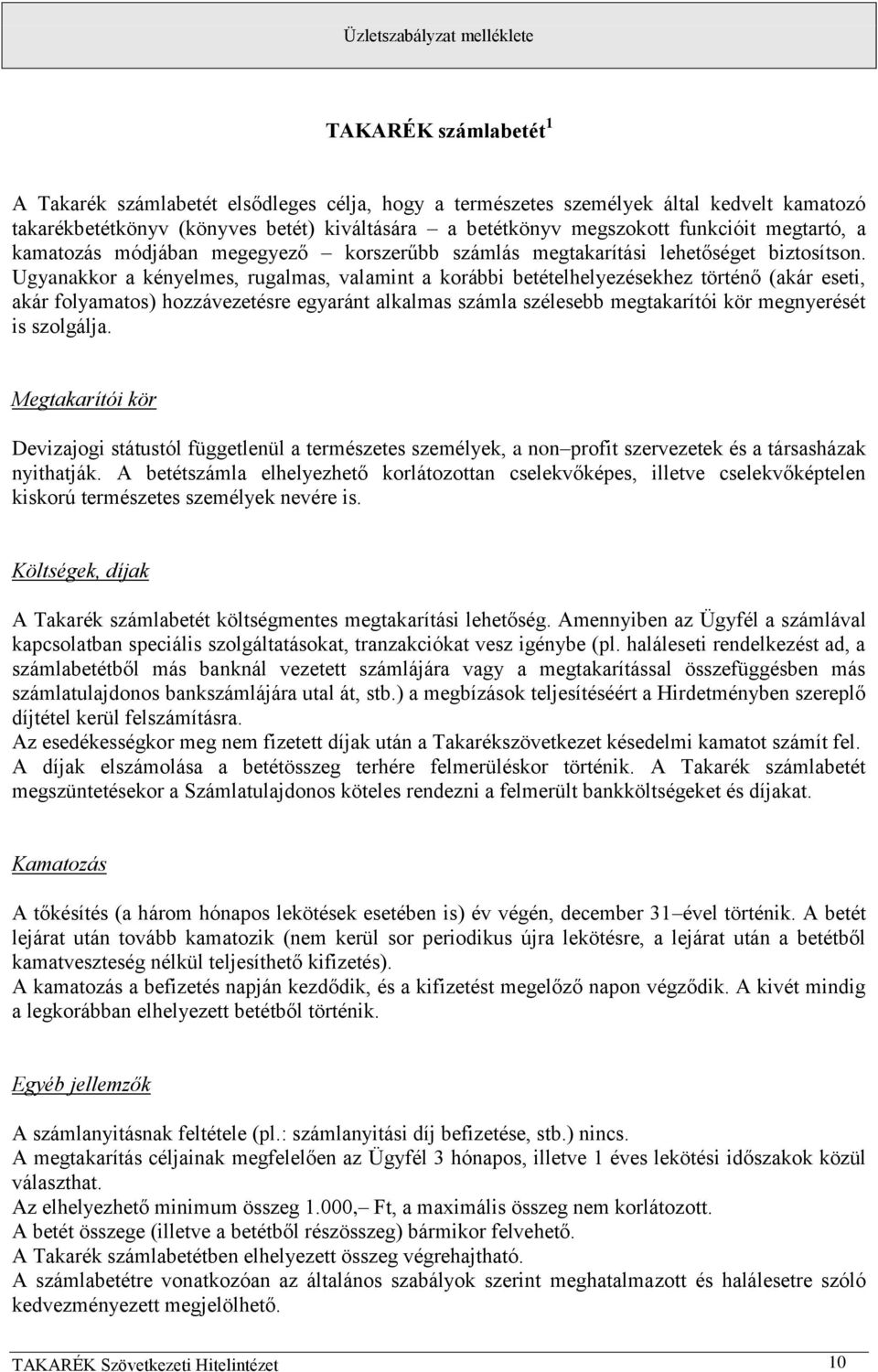 Üzletszabályzat melléklete

TAKARÉK számlabetét $^1$

A Takarék számlabetét elsődleges célja, hogy a természetes személyek által kedvelt kamatozó takarékbetétkönyv (könyves betét) kiváltására – a betétkönyv megszokott funkcióit megtartó, a kamatozás módjában megegyező – korszerűbb számlás megtakarítási lehetőséget biztosítson. Ugyanakkor a kényelmes, rugalmas, valamint a korábbi betételhelyezésekhez történő (akár eseti, akár folyamatos) hozzávezetésre egyaránt alkalmas számla szélesebb megtakarítói kör megnyerését is szolgálja.

Megtakarítói kör

Devizajogi státustól függetlenül a természetes személyek, a non–profit szervezetek és a társasházak nyithatják. A betétszámla elhelyezhető korlátozottan cselekvőképes, illetve cselekvőképtelen kiskorú természetes személyek nevére is.

Költségek, díjak

A Takarék számlabetét költségmentes megtakarítási lehetőség. Amennyiben az Ügyfél a számlával kapcsolatban speciális szolgáltatásokat, tranzakciókat vesz igénybe (pl. haláleseti rendelkezést ad, a számlabetétből más banknál vezetett számlájára vagy a megtakarítással összefüggésben más számlatulajdonos bankszámlájára utal át, stb.) a megbízások teljesítéséért a Hirdetményben szereplő díjtétel kerül felszámításra.
Az esedékességkor meg nem fizetett díjak után a Takarékszövetkezet késedelmi kamatot számít fel.
A díjak elszámolása a betétösszeg terhére felmerüléskor történik. A Takarék számlabetét megszüntetésekor a Számlatulajdonos köteles rendezni a felmerült bankköltségeket és díjakat.

Kamatozás

A tőkésítés (a három hónapos lekötések esetében is) év végén, december 31–ével történik. A betét lejárat után tovább kamatozik (nem kerül sor periodikus újra lekötésre, a lejárat után a betétből kamatveszteség nélkül teljesíthető kifizetés).
A kamatozás a befizetés napján kezdődik, és a kifizetést megelőző napon végződik. A kivét mindig a legkorábban elhelyezett betétből történik.

Egyéb jellemzők

A számlanyitásnak feltétele (pl.: számlanyitási díj befizetése, stb.) nincs.
A megtakarítás céljainak megfelelően az Ügyfél 3 hónapos, illetve 1 éves lekötési időszakok közül választhat.
Az elhelyezhető minimum összeg 1.000,– Ft, a maximális összeg nem korlátozott.
A betét összege (illetve a betétből részösszeg) bármikor felvehető.
A Takarék számlabetétben elhelyezett összeg végrehajtható.
A számlabetétre vonatkozóan az általános szabályok szerint meghatalmazott és halálesetre szóló kedvezményezett megjelölhető.

TAKARÉK Szövetkezeti Hitelintézet 10